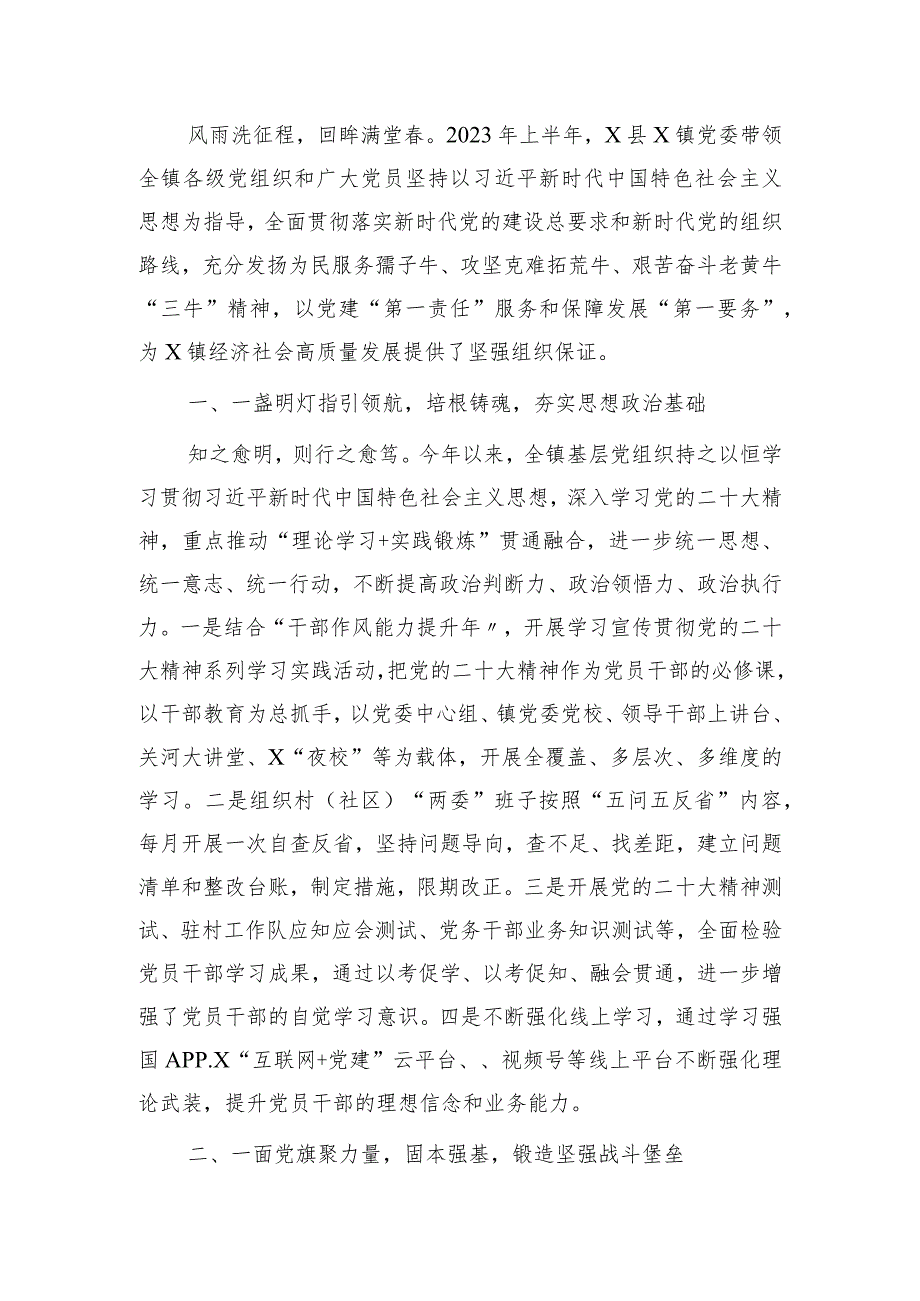 风雨洗征程，回眸满堂春。2023年上半年，X县X镇党委带领全镇各级党组织和广大党员坚持以习近平新时代中国特色社会主义思想为指导，全面贯彻落实新时代党的建设总要求和新时代党的组织路线，充分发扬为民服务孺子牛、攻坚克难拓荒牛、艰苦奋斗老黄牛“三牛”精神，以党建“第一责任”服务和保障发展“第一要务”，为X镇经济社会高质量发展提供了坚强组织保证。

一、一盏明灯指引领航，培根铸魂，夯实思想政治基础

知之愈明，则行之愈笃。今年以来，全镇基层党组织持之以恒学习贯彻习近平新时代中国特色社会主义思想，深入学习党的二十大精神，重点推动“理论学习+实践锻炼”贯通融合，进一步统一思想、统一意志、统一行动，不断提高政治判断力、政治领悟力、政治执行力。一是结合“干部作风能力提升年〃，开展学习宣传贯彻党的二十大精神系列学习实践活动，把党的二十大精神作为党员干部的必修课，以干部教育为总抓手，以党委中心组、镇党委党校、领导干部上讲台、关河大讲堂、X“夜校”等为载体，开展全覆盖、多层次、多维度的学习。二是组织村（社区）“两委”班子按照“五问五反省”内容，每月开展一次自查反省，坚持问题导向，查不足、找差距，建立问题清单和整改台账，制定措施，限期改正。三是开展党的二十大精神测试、驻村工作队应知应会测试、党务干部业务知识测试等，全面检验党员干部学习成果，通过以考促学、以考促知、融会贯通，进一步增强了党员干部的自觉学习意识。四是不断强化线上学习，通过学习强国APP.X“互联网+党建”云平台、、视频号等线上平台不断强化理论武装，提升党员干部的理想信念和业务能力。

二、一面党旗聚力量，固本强基，锻造坚强战斗堡垒